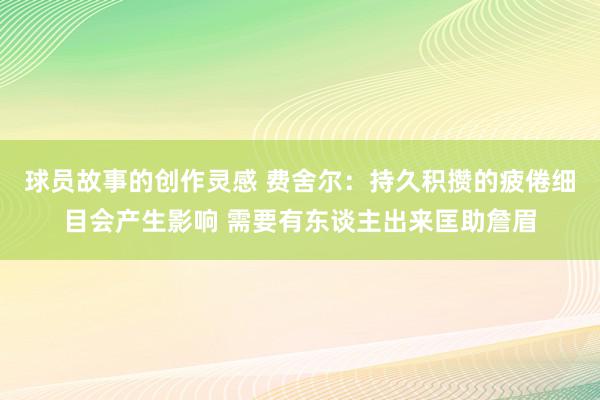 球员故事的创作灵感 费舍尔：持久积攒的疲倦细目会产生影响 需要有东谈主出来匡助詹眉